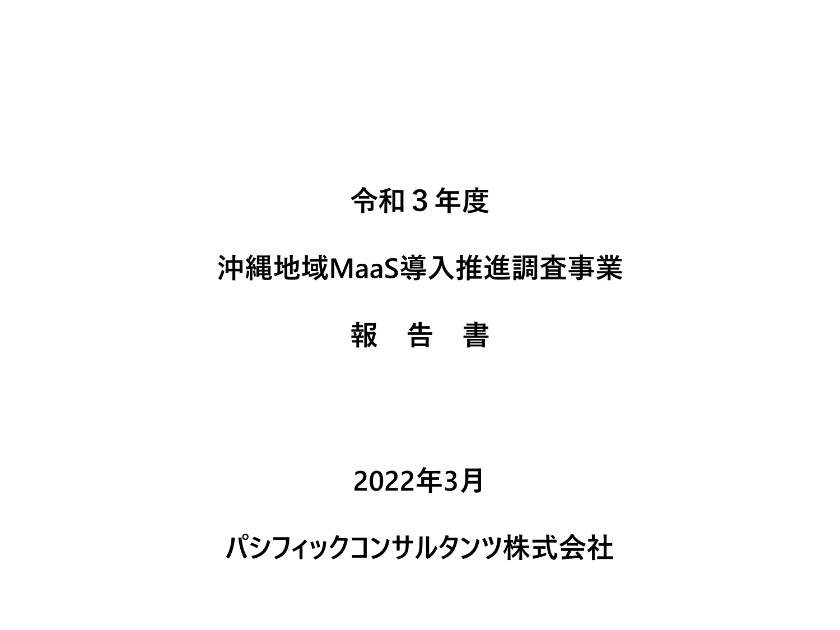 令和３年度

沖縄地域MaaS導入推進調査事業

報　告　書

2022年3月

パシフィックコンサルタンツ株式会社